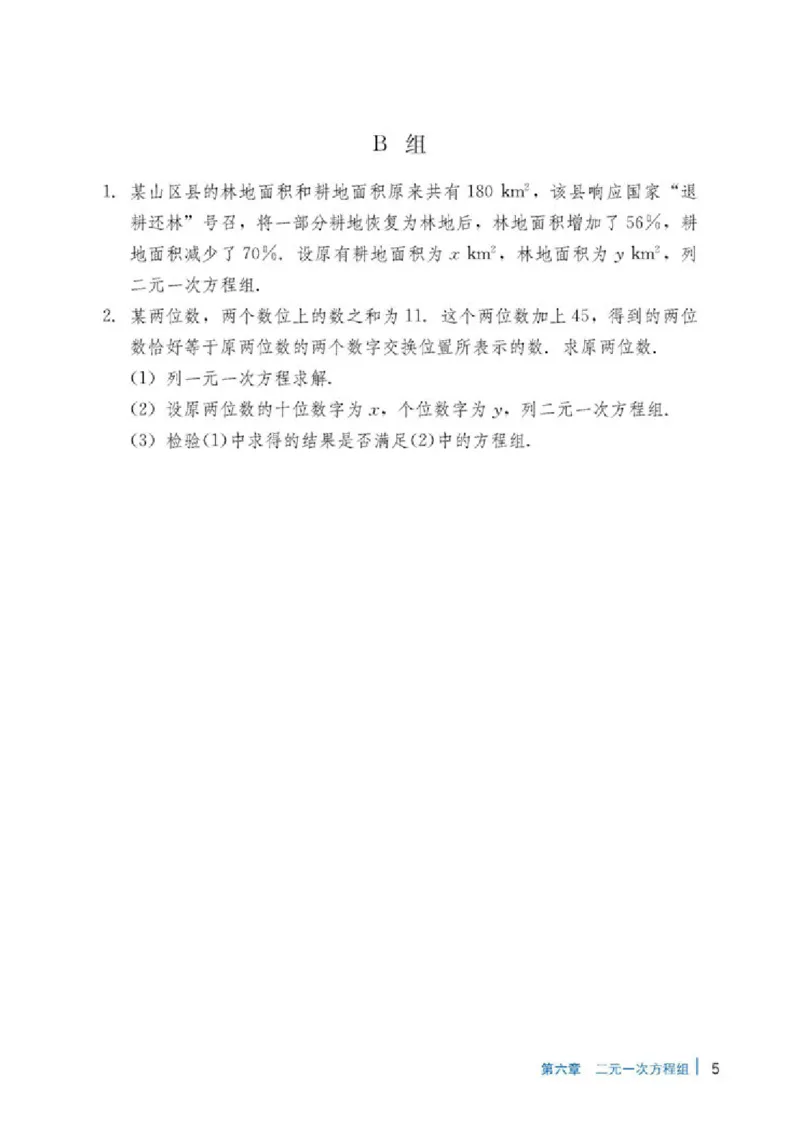 B 组

1. 某山区县的林地面积和耕地面积原来共有 180 $km^2$，该县响应国家“退耕还林”号召，将一部分耕地恢复为林地后，林地面积增加了 56%，耕地面积减少了 70%. 设原有耕地面积为 $x$ $km^2$，林地面积为 $y$ $km^2$，列二元一次方程组.

2. 某两位数，两个数位上的数之和为 11. 这个两位数加上 45，得到的两位数恰好等于原两位数的两个数字交换位置所表示的数. 求原两位数.
(1) 列一元一次方程求解.
(2) 设原两位数的十位数字为 $x$，个位数字为 $y$，列二元一次方程组.
(3) 检验(1)中求得的结果是否满足(2)中的方程组.

第六章 二元一次方程组 | 5